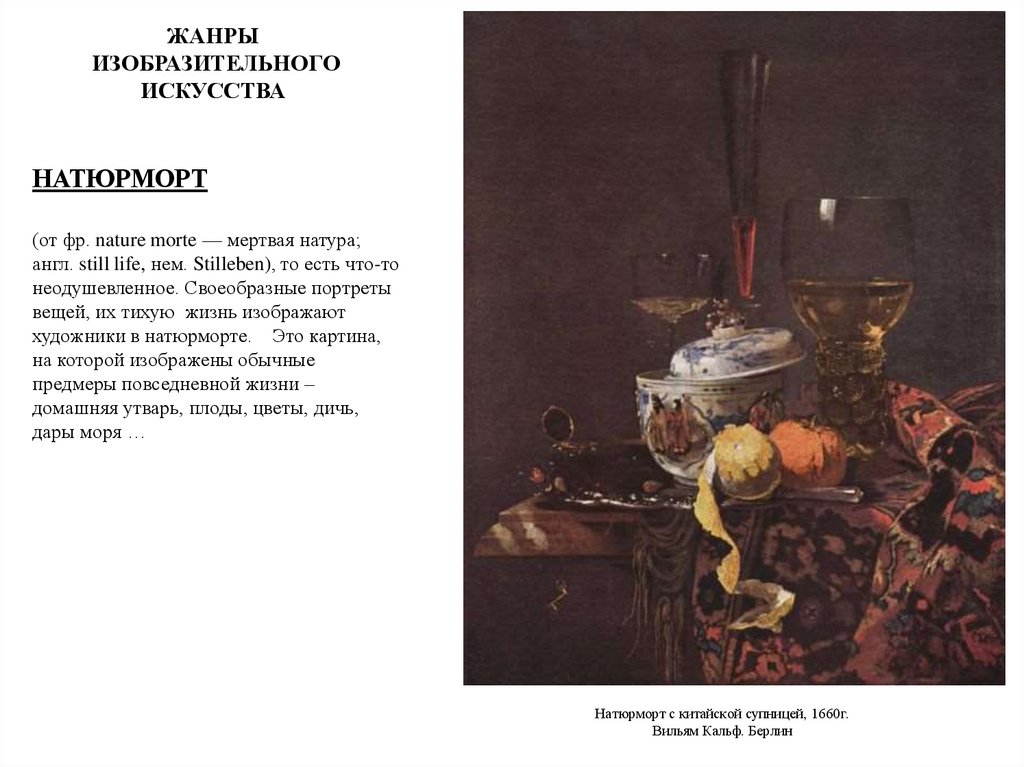 ЖАНРЫ
ИЗОБРАЗИТЕЛЬНОГО
ИСКУССТВА

НАТЮРМОРТ

(от фр. nature morte — мертвая натура; англ. still life, нем. Stilleben), то есть что-то неодушевленное. Своеобразные портреты вещей, их тихую жизнь изображают художники в натюрморте. Это картина, на которой изображены обычные предмеры повседневной жизни – домашняя утварь, плоды, цветы, дичь, дары моря …

Натюрморт с китайской супницей, 1660г.
Вильям Кальф. Берлин